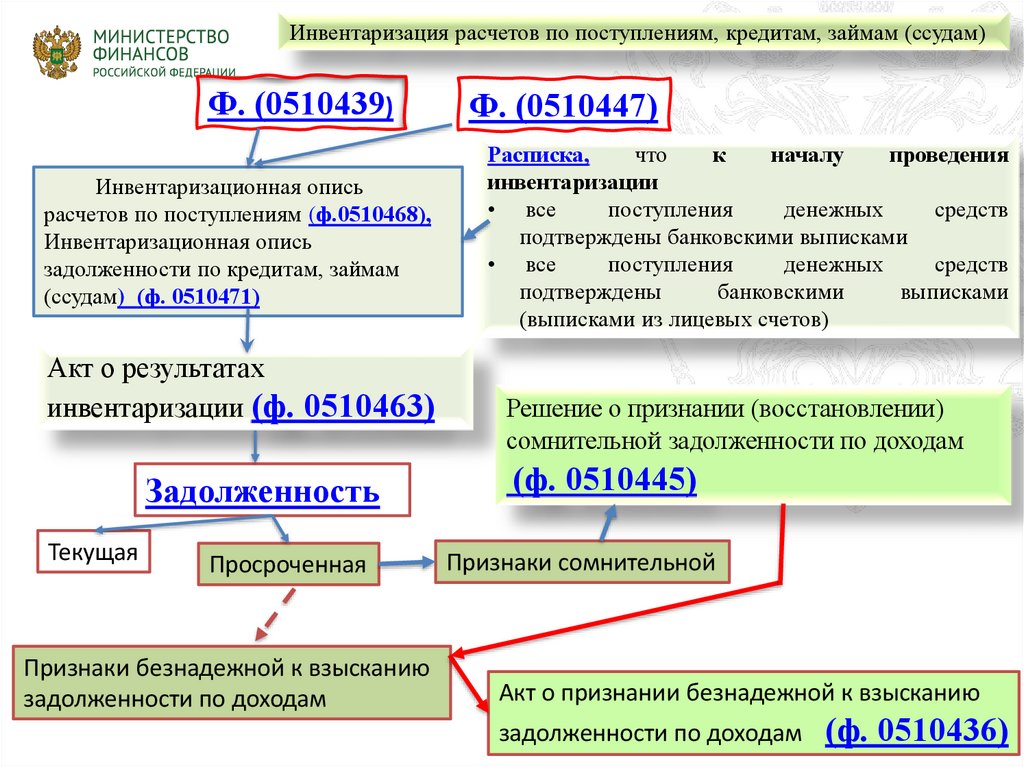 МИНИСТЕРСТВО ФИНАНСОВ РОССИЙСКОЙ ФЕДЕРАЦИИ

Инвентаризация расчетов по поступлениям, кредитам, займам (ссудам)

Ф. (0510439)

Ф. (0510447)

Инвентаризационная опись расчетов по поступлениям (ф.0510468), Инвентаризационная опись задолженности по кредитам, займам (ссудам) (ф. 0510471)

Расписка, что к началу проведения инвентаризации
• все поступления денежных средств подтверждены банковскими выписками
• все поступления денежных средств подтверждены банковскими выписками (выписками из лицевых счетов)

Акт о результатах инвентаризации (ф. 0510463)

Решение о признании (восстановлении) сомнительной задолженности по доходам (ф. 0510445)

Задолженность

Текущая

Просроченная

Признаки сомнительной

Признаки безнадежной к взысканию задолженности по доходам

Акт о признании безнадежной к взысканию задолженности по доходам (ф. 0510436)